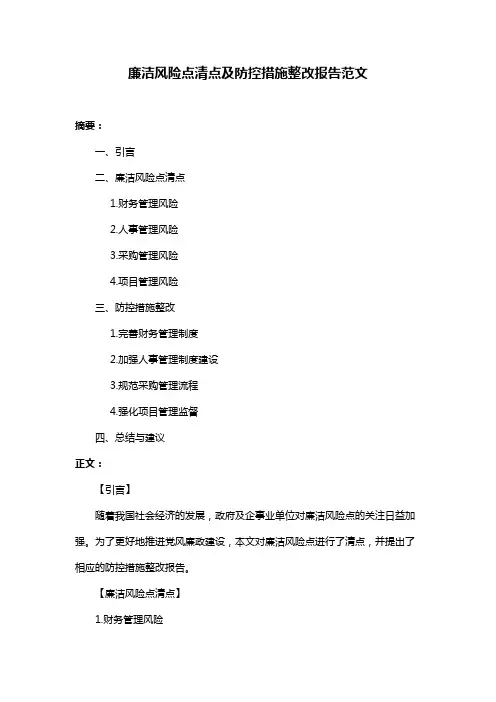 廉洁风险点清点及防控措施整改报告范文

摘要：

一、引言

二、廉洁风险点清点

1.财务管理风险

2.人事管理风险

3.采购管理风险

4.项目管理风险

三、防控措施整改

1.完善财务管理制度

2.加强人事管理制度建设

3.规范采购管理流程

4.强化项目管理监督

四、总结与建议

正文：

【引言】

随着我国社会经济的发展，政府及企事业单位对廉洁风险点的关注日益加强。为了更好地推进党风廉政建设，本文对廉洁风险点进行了清点，并提出了相应的防控措施整改报告。

【廉洁风险点清点】

1.财务管理风险